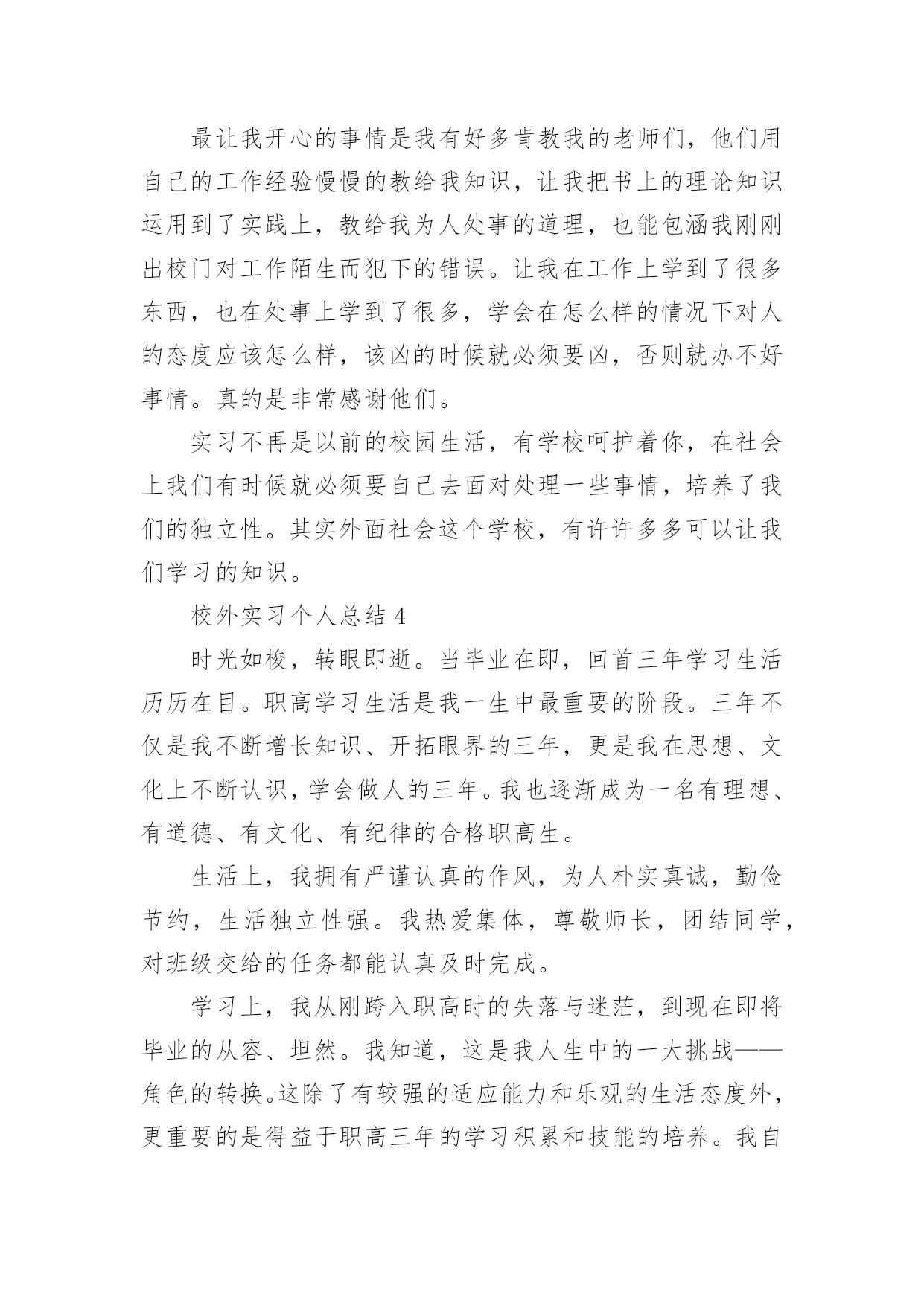 最让我开心的事情是我有好多肯教我的老师们，他们用自己的工作经验慢慢的教给我知识，让我把书上的理论知识运用到了实践上，教给我为人处事的道理，也能包涵我刚刚出校门对工作陌生而犯下的错误。让我在工作上学到了很多东西，也在处事上学到了很多，学会在怎么样的情况下对人的态度应该怎么样，该凶的时候就必须要凶，否则就办不好事情。真的是非常感谢他们。

实习不再是以前的校园生活，有学校呵护着你，在社会上我们有时候就必须要自己去面对处理一些事情，培养了我们的独立性。其实外面社会这个学校，有许许多多可以让我们学习的知识。

校外实习个人总结 4

时光如梭，转眼即逝。当毕业在即，回首三年学习生活历历在目。职高学习生活是我一生中最重要的阶段。三年不仅是我不断增长知识、开拓眼界的三年，更是我在思想、文化上不断认识，学会做人的三年。我也逐渐成为一名有理想、有道德、有文化、有纪律的合格职高生。

生活上，我拥有严谨认真的作风，为人朴实真诚，勤俭节约，生活独立性强。我热爱集体，尊敬师长，团结同学，对班级交给的任务都能认真及时完成。

学习上，我从刚跨入职高时的失落与迷茫，到现在即将毕业的从容、坦然。我知道，这是我人生中的一大挑战——角色的转换。这除了有较强的适应能力和乐观的生活态度外，更重要的是得益于职高三年的学习积累和技能的培养。我自